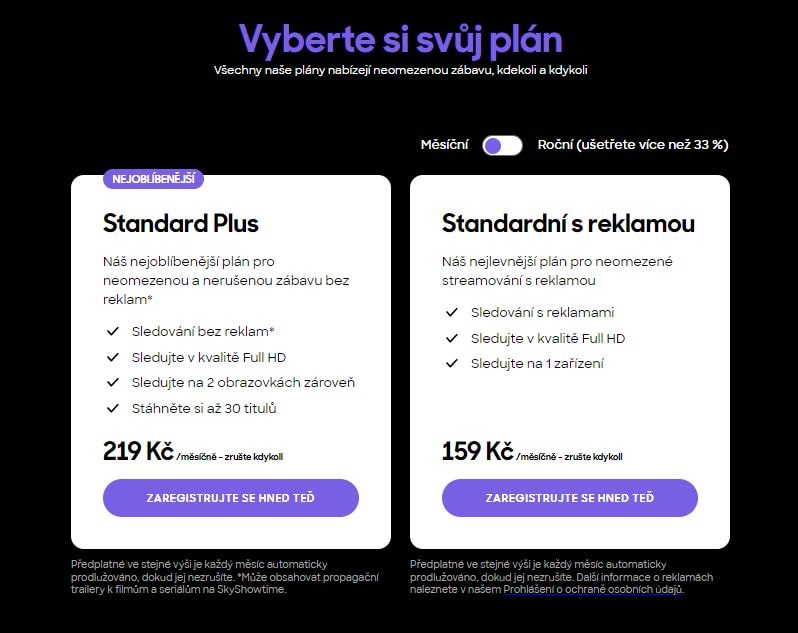 Vyberte si svůj plán
Všechny naše plány nabízejí neomezenou zábavu, kdekoli a kdykoli

Měsíční Roční (ušetřete více než 33 %)

NEJOBLÍBENĚJŠÍ

Standard Plus

Náš nejoblíbenější plán pro neomezenou a nerušenou zábavu bez reklam*

Sledování bez reklam*
Sledujte v kvalitě Full HD
Sledujte na 2 obrazovkách zároveň
Stáhněte si až 30 titulů

219 Kč /měsíčně - zrušte kdykoli

ZAREGISTRUJTE SE HNED TEĎ

Předplatné ve stejné výši je každý měsíc automaticky prodlužováno, dokud jej nezrušíte. *Může obsahovat propagační trailery k filmům a seriálům na SkyShowtime.

Standardní s reklamou

Náš nejlevnější plán pro neomezené streamování s reklamou

Sledování s reklamami
Sledujte v kvalitě Full HD
Sledujte na 1 zařízení

159 Kč /měsíčně - zrušte kdykoli

ZAREGISTRUJTE SE HNED TEĎ

Předplatné ve stejné výši je každý měsíc automaticky prodlužováno, dokud jej nezrušíte. Další informace o reklamách naleznete v našem Prohlášení o ochraně osobních údajů.